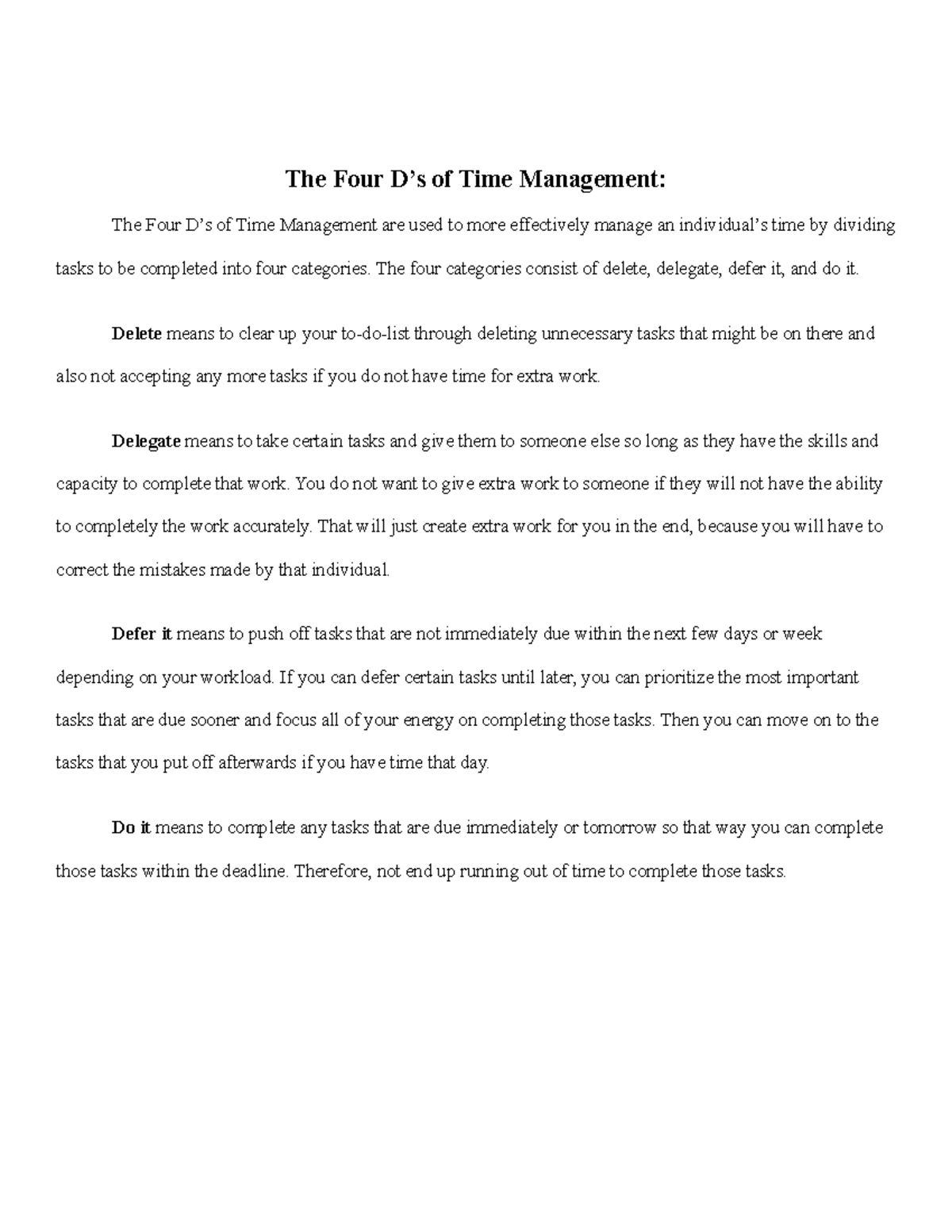 The Four D’s of Time Management:

The Four D’s of Time Management are used to more effectively manage an individual’s time by dividing tasks to be completed into four categories. The four categories consist of delete, delegate, defer it, and do it.

Delete means to clear up your to-do-list through deleting unnecessary tasks that might be on there and also not accepting any more tasks if you do not have time for extra work.

Delegate means to take certain tasks and give them to someone else so long as they have the skills and capacity to complete that work. You do not want to give extra work to someone if they will not have the ability to completely the work accurately. That will just create extra work for you in the end, because you will have to correct the mistakes made by that individual.

Defer it means to push off tasks that are not immediately due within the next few days or week depending on your workload. If you can defer certain tasks until later, you can prioritize the most important tasks that are due sooner and focus all of your energy on completing those tasks. Then you can move on to the tasks that you put off afterwards if you have time that day.

Do it means to complete any tasks that are due immediately or tomorrow so that way you can complete those tasks within the deadline. Therefore, not end up running out of time to complete those tasks.